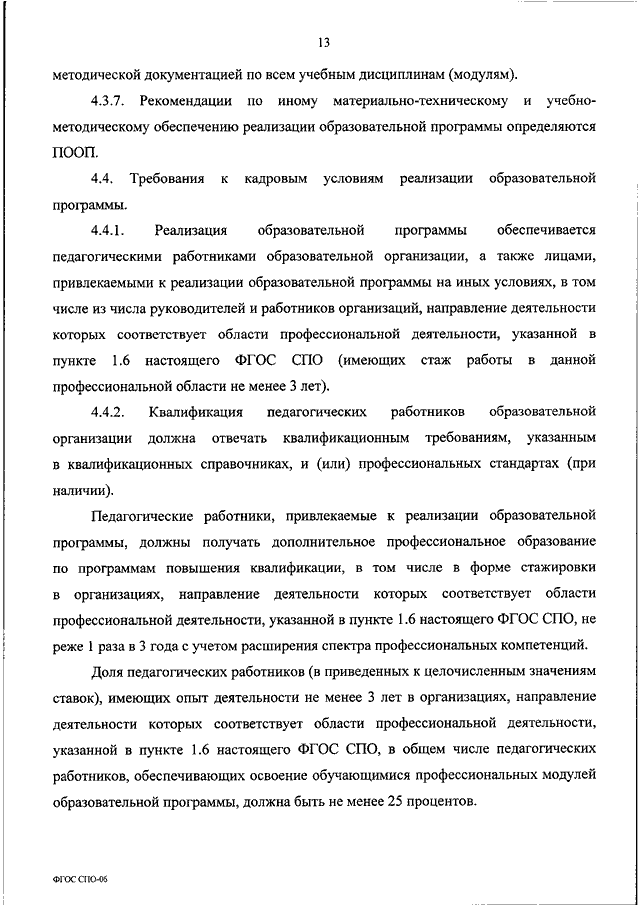 13

методической документацией по всем учебным дисциплинам (модулям).

4.3.7. Рекомендации по иному материально-техническому и учебно-методическому обеспечению реализации образовательной программы определяются ПООП.

4.4. Требования к кадровым условиям реализации образовательной программы.

4.4.1. Реализация образовательной программы обеспечивается педагогическими работниками образовательной организации, а также лицами, привлекаемыми к реализации образовательной программы на иных условиях, в том числе из числа руководителей и работников организаций, направление деятельности которых соответствует области профессиональной деятельности, указанной в пункте 1.6 настоящего ФГОС СПО (имеющих стаж работы в данной профессиональной области не менее 3 лет).

4.4.2. Квалификация педагогических работников образовательной организации должна отвечать квалификационным требованиям, указанным в квалификационных справочниках, и (или) профессиональных стандартах (при наличии).

Педагогические работники, привлекаемые к реализации образовательной программы, должны получать дополнительное профессиональное образование по программам повышения квалификации, в том числе в форме стажировки в организациях, направление деятельности которых соответствует области профессиональной деятельности, указанной в пункте 1.6 настоящего ФГОС СПО, не реже 1 раза в 3 года с учетом расширения спектра профессиональных компетенций.

Доля педагогических работников (в приведенных к целочисленным значениям ставок), имеющих опыт деятельности не менее 3 лет в организациях, направление деятельности которых соответствует области профессиональной деятельности, указанной в пункте 1.6 настоящего ФГОС СПО, в общем числе педагогических работников, обеспечивающих освоение обучающимися профессиональных модулей образовательной программы, должна быть не менее 25 процентов.

ФГОС СПО-06